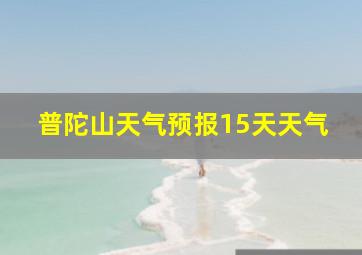 普陀山天气预报15天天气